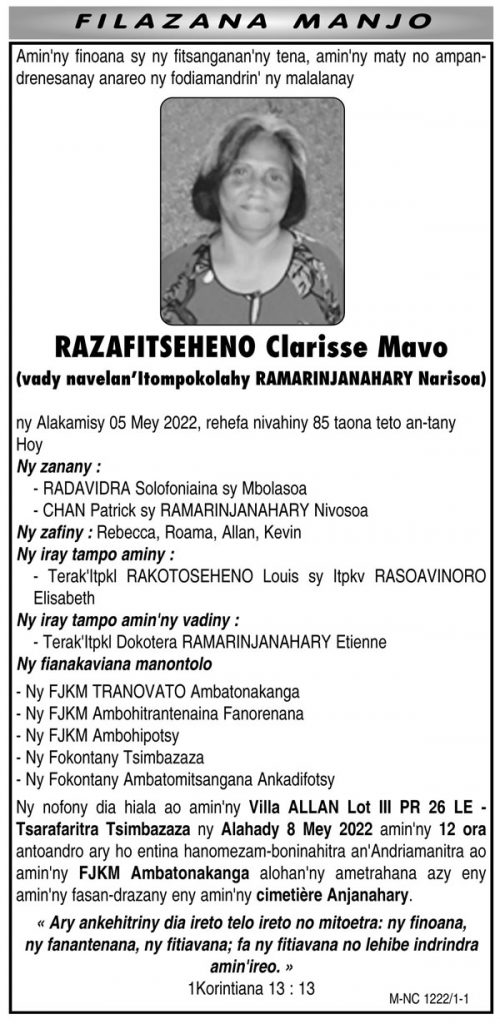 FILAZANA MANJO

Amin'ny finoana sy ny fitsanganan'ny tena, amin'ny maty no ampandrenesanay anareo ny fodiamandrin' ny malalanay

RAZAFITSEHENO Clarisse Mavo
(vady navelan'Itompokolahy RAMARINJANAHARY Narisoa)

ny Alakamisy 05 Mey 2022, rehefa nivahiny 85 taona teto an-tany Hoy

Ny zanany :
- RADAVIDRA Solofoniaina sy Mbolasoa
- CHAN Patrick sy RAMARINJANAHARY Nivosoa

Ny zafiny : Rebecca, Roama, Allan, Kevin

Ny iray tampo aminy :
- Terak'Itpkl RAKOTOSEHENO Louis sy Itpkv RASOAVINORO Elisabeth

Ny iray tampo amin'ny vadiny :
- Terak'Itpkl Dokotera RAMARINJANAHARY Etienne

Ny fianakaviana manontolo
- Ny FJKM TRANOVATO Ambatonakanga
- Ny FJKM Ambohitrantenaina Fanorenana
- Ny FJKM Ambohipotsy
- Ny Fokontany Tsimbazaza
- Ny Fokontany Ambatomitsangana Ankadifotsy

Ny nofony dia hiala ao amin'ny Villa ALLAN Lot III PR 26 LE - Tsarafaritra Tsimbazaza ny Alahady 8 Mey 2022 amin'ny 12 ora antoandro ary ho entina hanomezam-boninahitra an'Andriamanitra ao amin'ny FJKM Ambatonakanga alohan'ny ametrahana azy eny amin'ny fasan-drazany eny amin'ny cimetière Anjanahary.

« Ary ankehitriny dia ireto telo ireto no mitoetra: ny finoana, ny fanantenana, ny fitiavana; fa ny fitiavana no lehibe indrindra amin'ireo. »
1Korintiana 13 : 13

M-NC 1222/1-1